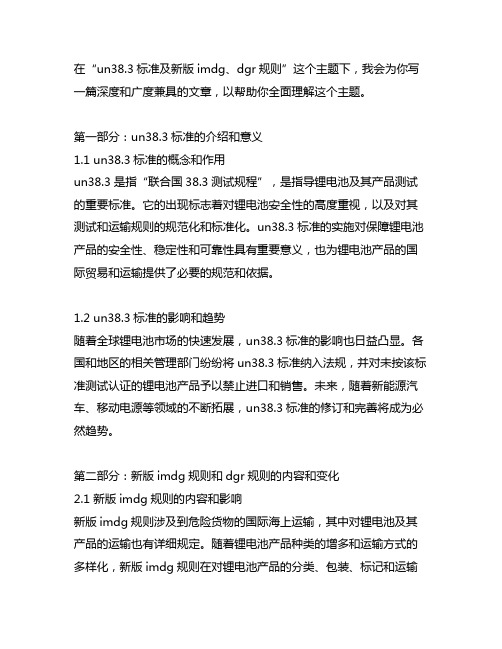 在“un38.3 标准及新版 imdg、dgr 规则”这个主题下，我会为你写一篇深度和广度兼具的文章，以帮助你全面理解这个主题。

第一部分：un38.3 标准的介绍和意义
1.1 un38.3 标准的概念和作用
un38.3 是指“联合国 38.3 测试规程”，是指导锂电池及其产品测试的重要标准。它的出现标志着对锂电池安全性的高度重视，以及对其测试和运输规则的规范化和标准化。un38.3 标准的实施对保障锂电池产品的安全性、稳定性和可靠性具有重要意义，也为锂电池产品的国际贸易和运输提供了必要的规范和依据。

1.2 un38.3 标准的影响和趋势
随着全球锂电池市场的快速发展，un38.3 标准的影响也日益凸显。各国和地区的相关管理部门纷纷将 un38.3 标准纳入法规，并对未按该标准测试认证的锂电池产品予以禁止进口和销售。未来，随着新能源汽车、移动电源等领域的不断拓展，un38.3 标准的修订和完善将成为必然趋势。

第二部分：新版 imdg 规则和 dgr 规则的内容和变化
2.1 新版 imdg 规则的内容和影响
新版 imdg 规则涉及到危险货物的国际海上运输，其中对锂电池及其产品的运输也有详细规定。随着锂电池产品种类的增多和运输方式的多样化，新版 imdg 规则在对锂电池产品的分类、包装、标记和运输